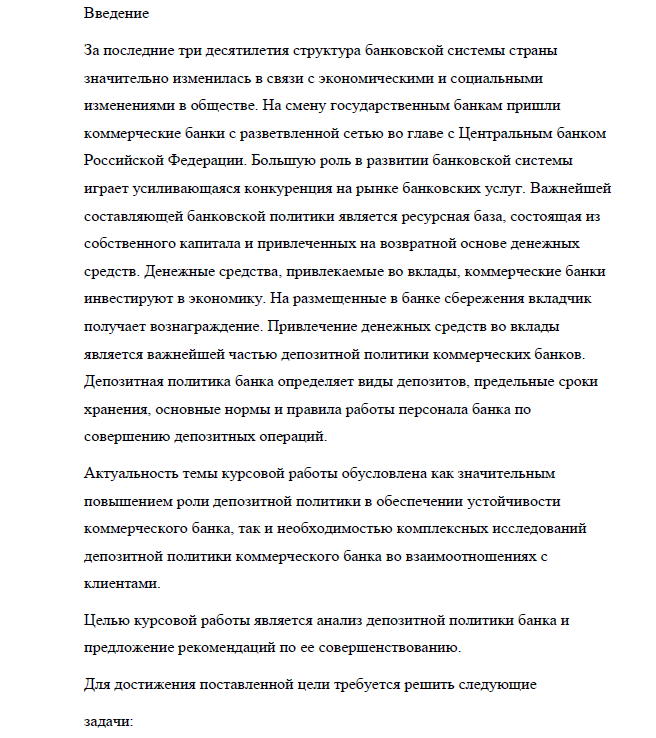 Введение

За последние три десятилетия структура банковской системы страны значительно изменилась в связи с экономическими и социальными изменениями в обществе. На смену государственным банкам пришли коммерческие банки с разветвленной сетью во главе с Центральным банком Российской Федерации. Большую роль в развитии банковской системы играет усиливающаяся конкуренция на рынке банковских услуг. Важнейшей составляющей банковской политики является ресурсная база, состоящая из собственного капитала и привлеченных на возвратной основе денежных средств. Денежные средства, привлекаемые во вклады, коммерческие банки инвестируют в экономику. На размещенные в банке сбережения вкладчик получает вознаграждение. Привлечение денежных средств во вклады является важнейшей частью депозитной политики коммерческих банков. Депозитная политика банка определяет виды депозитов, предельные сроки хранения, основные нормы и правила работы персонала банка по совершению депозитных операций.

Актуальность темы курсовой работы обусловлена как значительным повышением роли депозитной политики в обеспечении устойчивости коммерческого банка, так и необходимостью комплексных исследований депозитной политики коммерческого банка во взаимоотношениях с клиентами.

Целью курсовой работы является анализ депозитной политики банка и предложение рекомендаций по ее совершенствованию.

Для достижения поставленной цели требуется решить следующие

задачи: